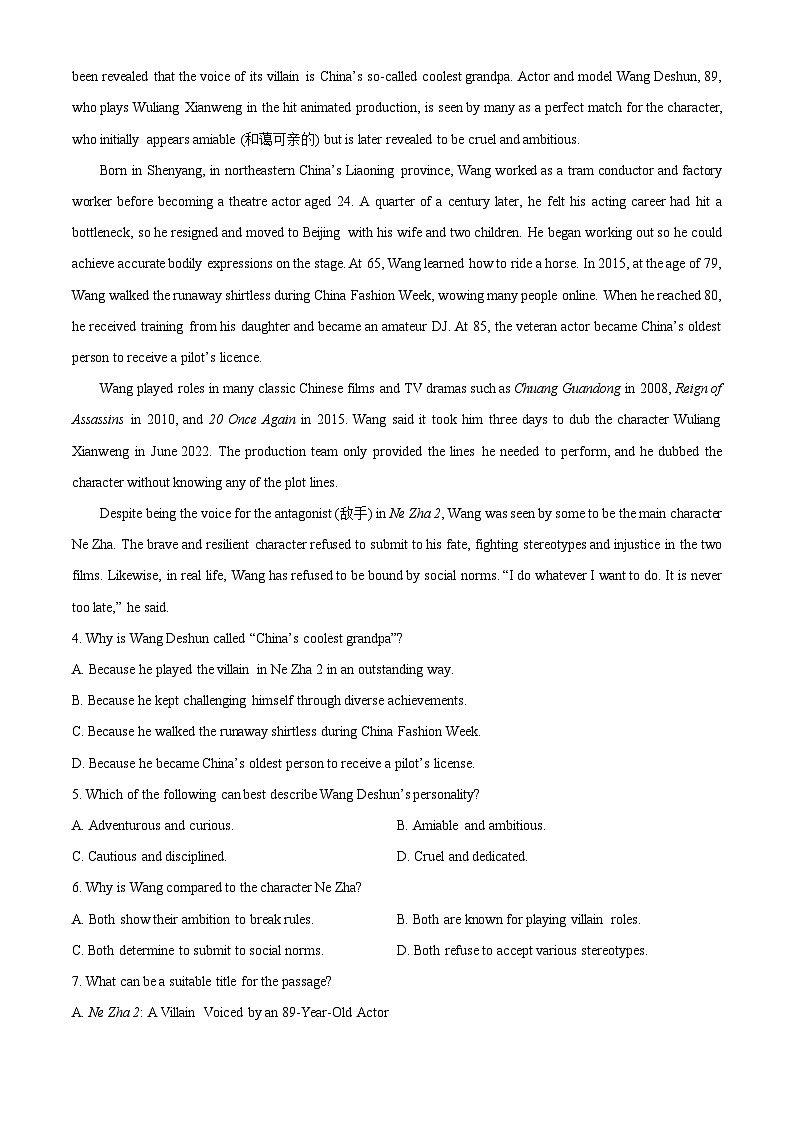 been revealed that the voice of its villain is China's so-called coolest grandpa. Actor and model Wang Deshun, 89, who plays Wuliang Xianweng in the hit animated production, is seen by many as a perfect match for the character, who initially appears amiable (和蔼可亲的) but is later revealed to be cruel and ambitious.

Born in Shenyang, in northeastern China's Liaoning province, Wang worked as a tram conductor and factory worker before becoming a theatre actor aged 24. A quarter of a century later, he felt his acting career had hit a bottleneck, so he resigned and moved to Beijing with his wife and two children. He began working out so he could achieve accurate bodily expressions on the stage. At 65, Wang learned how to ride a horse. In 2015, at the age of 79, Wang walked the runaway shirtless during China Fashion Week, wowing many people online. When he reached 80, he received training from his daughter and became an amateur DJ. At 85, the veteran actor became China's oldest person to receive a pilot's licence.

Wang played roles in many classic Chinese films and TV dramas such as Chuang Guandong in 2008, Reign of Assassins in 2010, and 20 Once Again in 2015. Wang said it took him three days to dub the character Wuliang Xianweng in June 2022. The production team only provided the lines he needed to perform, and he dubbed the character without knowing any of the plot lines.

Despite being the voice for the antagonist (敌手) in Ne Zha 2, Wang was seen by some to be the main character Ne Zha. The brave and resilient character refused to submit to his fate, fighting stereotypes and injustice in the two films. Likewise, in real life, Wang has refused to be bound by social norms. "I do whatever I want to do. It is never too late," he said.

4. Why is Wang Deshun called "China's coolest grandpa"?
A. Because he played the villain in Ne Zha 2 in an outstanding way.
B. Because he kept challenging himself through diverse achievements.
C. Because he walked the runaway shirtless during China Fashion Week.
D. Because he became China's oldest person to receive a pilot's license.

5. Which of the following can best describe Wang Deshun's personality?
A. Adventurous and curious.
B. Amiable and ambitious.
C. Cautious and disciplined.
D. Cruel and dedicated.

6. Why is Wang compared to the character Ne Zha?
A. Both show their ambition to break rules.
B. Both are known for playing villain roles.
C. Both determine to submit to social norms.
D. Both refuse to accept various stereotypes.

7. What can be a suitable title for the passage?
A. Ne Zha 2: A Villain Voiced by an 89-Year-Old Actor